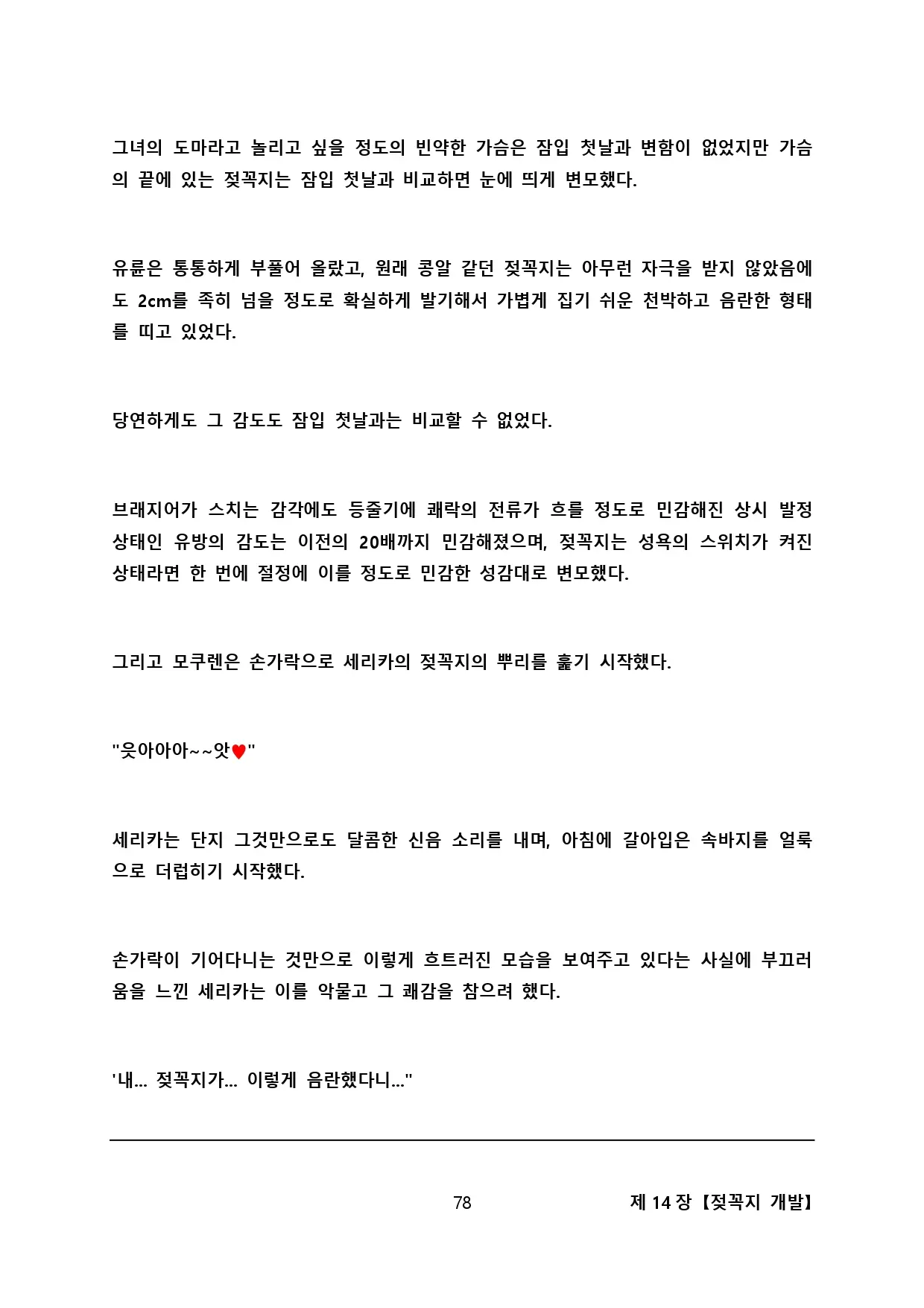 그녀의 도마라고 놀리고 싶을 정도의 빈약한 가슴은 잠입 첫날과 변함이 없었지만 가슴의 끝에 있는 젖꼭지는 잠입 첫날과 비교하면 눈에 띄게 변모했다.

유륜은 통통하게 부풀어 올랐고, 원래 콩알 같던 젖꼭지는 아무런 자극을 받지 않았음에도 2cm를 족히 넘을 정도로 확실하게 발기해서 가볍게 집기 쉬운 천박하고 음란한 형태를 띠고 있었다.

당연하게도 그 감도도 잠입 첫날과는 비교할 수 없었다.

브래지어가 스치는 감각에도 등줄기에 쾌락의 전류가 흐를 정도로 민감해진 상시 발정 상태인 유방의 감도는 이전의 20배까지 민감해졌으며, 젖꼭지는 성욕의 스위치가 켜진 상태라면 한 번에 절정에 이를 정도로 민감한 성감대로 변모했다.

그리고 모쿠렌은 손가락으로 세리카의 젖꼭지의 뿌리를 훑기 시작했다.

"읏아아아~~앗♥"

세리카는 단지 그것만으로도 달콤한 신음 소리를 내며, 아침에 갈아입은 속바지를 얼룩으로 더럽히기 시작했다.

손가락이 기어다니는 것만으로 이렇게 흐트러진 모습을 보여주고 있다는 사실에 부끄러움을 느낀 세리카는 이를 악물고 그 쾌감을 참으려 했다.

'내... 젖꼭지가... 이렇게 음란했다니..."

78

제 14 장 【젖꼭지 개발】